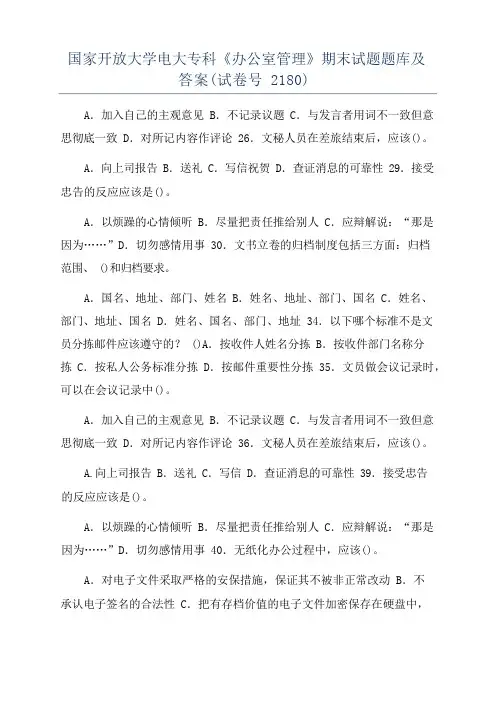 国家开放大学电大专科《办公室管理》期末试题题库及答案(试卷号 2180)

A. 加入自己的主观意见 B. 不记录议题 C. 与发言者用词不一致但意思彻底一致 D. 对所记内容作评论 26. 文秘人员在差旅结束后，应该()。

A. 向上司报告 B. 送礼 C. 写信祝贺 D. 查证消息的可靠性 29. 接受忠告的反应应该是()。

A. 以烦躁的心情倾听 B. 尽量把责任推给别人 C. 应辩解说：“那是因为……”D. 切勿感情用事 30. 文书立卷的归档制度包括三方面：归档范围、 ()和归档要求。

A. 国名、地址、部门、姓名 B. 姓名、地址、部门、国名 C. 姓名、部门、地址、国名 D. 姓名、国名、部门、地址 34. 以下哪个标准不是文员分拣邮件应该遵守的？ ()A. 按收件人姓名分拣 B. 按收件部门名称分拣 C. 按私人公务标准分拣 D. 按邮件重要性分拣 35. 文员做会议记录时，可以在会议记录中()。

A. 加入自己的主观意见 B. 不记录议题 C. 与发言者用词不一致但意思彻底一致 D. 对所记内容作评论 36. 文秘人员在差旅结束后，应该()。

A.向上司报告 B. 送礼 C. 写信 D. 查证消息的可靠性 39. 接受忠告的反应应该是()。

A. 以烦躁的心情倾听 B. 尽量把责任推给别人 C. 应辩解说：“那是因为……”D. 切勿感情用事 40. 无纸化办公过程中，应该()。

A. 对电子文件采取严格的安保措施，保证其不被非正常改动 B. 不承认电子签名的合法性 C. 把有存档价值的电子文件加密保存在硬盘中，